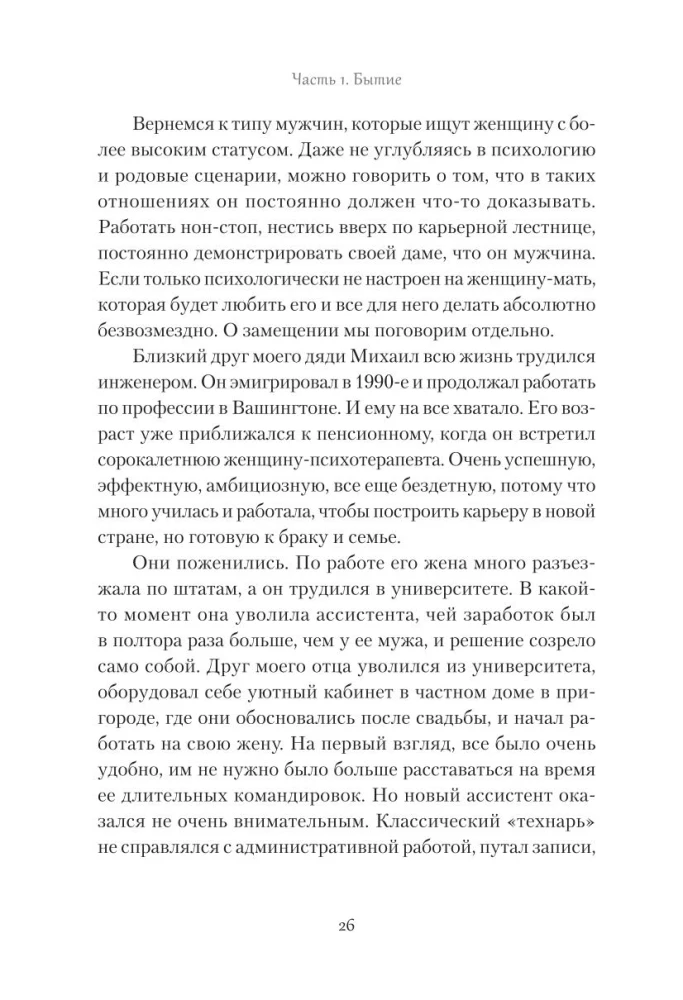 Часть 1. Бытие

Вернемся к типу мужчин, которые ищут женщину с более высоким статусом. Даже не углубляясь в психологию и родовые сценарии, можно говорить о том, что в таких отношениях он постоянно должен что-то доказывать. Работать нон-стоп, нестись вверх по карьерной лестнице, постоянно демонстрировать своей даме, что он мужчина. Если только психологически не настроен на женщину-мать, которая будет любить его и все для него делать абсолютно безвозмездно. О замещении мы поговорим отдельно.

Близкий друг моего дяди Михаил всю жизнь трудился инженером. Он эмигрировал в 1990-е и продолжал работать по профессии в Вашингтоне. И ему на все хватало. Его возраст уже приближался к пенсионному, когда он встретил сорокалетнюю женщину-психотерапевта. Очень успешную, эффектную, амбициозную, все еще бездетную, потому что много училась и работала, чтобы построить карьеру в новой стране, но готовую к браку и семье.

Они поженились. По работе его жена много разъезжала по штатам, а он трудился в университете. В какой-то момент она уволила ассистента, чей заработок был в полтора раза больше, чем у ее мужа, и решение созрело само собой. Друг моего отца уволился из университета, оборудовал себе уютный кабинет в частном доме в пригороде, где они обосновались после свадьбы, и начал работать на свою жену. На первый взгляд, все было очень удобно, им не нужно было больше расставаться на время ее длительных командировок. Но новый ассистент оказался не очень внимательным. Классический «технарь» не справлялся с административной работой, путал записи,

26